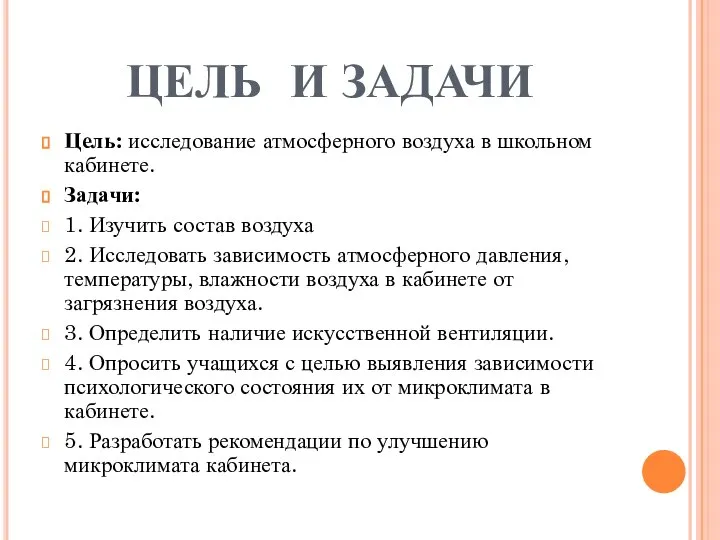 ЦЕЛЬ И ЗАДАЧИ

Цель: исследование атмосферного воздуха в школьном кабинете.

Задачи:

1. Изучить состав воздуха

2. Исследовать зависимость атмосферного давления, температуры, влажности воздуха в кабинете от загрязнения воздуха.

3. Определить наличие искусственной вентиляции.

4. Опросить учащихся с целью выявления зависимости психологического состояния их от микроклимата в кабинете.

5. Разработать рекомендации по улучшению микроклимата кабинета.